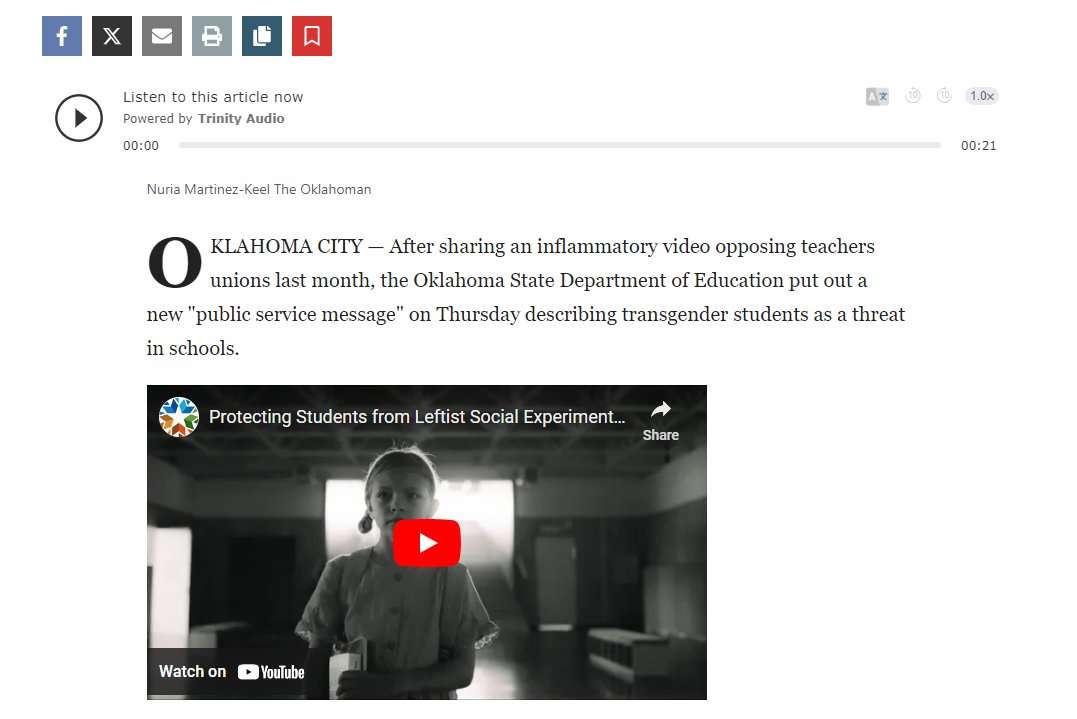 Listen to this article now
Powered by Trinity Audio

10 10 1.0×

00:00 00:21

Nuria Martinez-Keel The Oklahoman

OKLAHOMA CITY — After sharing an inflammatory video opposing teachers unions last month, the Oklahoma State Department of Education put out a new "public service message" on Thursday describing transgender students as a threat in schools.

Protecting Students from Leftist Social Experiment...

Share

Watch on YouTube